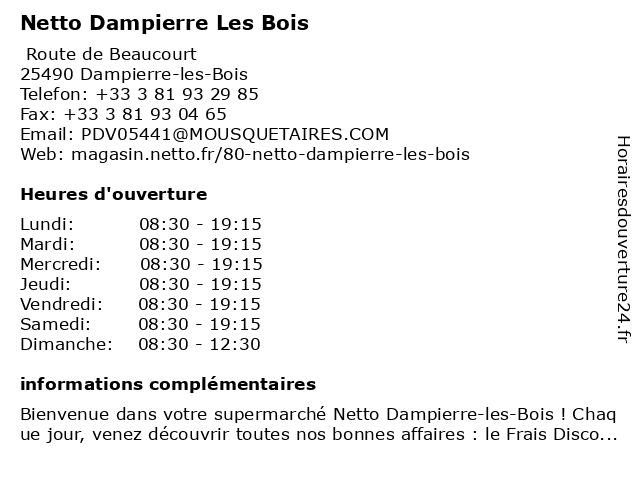 Netto Dampierre Les Bois

Route de Beaucourt
25490 Dampierre-les-Bois
Telefon: +33 3 81 93 29 85
Fax: +33 3 81 93 04 65
Email: PDV05441@MOUSQUETAIRES.COM
Web: magasin.netto.fr/80-netto-dampierre-les-bois

Heures d'ouverture

Lundi: 08:30 - 19:15
Mardi: 08:30 - 19:15
Mercredi: 08:30 - 19:15
Jeudi: 08:30 - 19:15
Vendredi: 08:30 - 19:15
Samedi: 08:30 - 19:15
Dimanche: 08:30 - 12:30

informations complémentaires

Bienvenue dans votre supermarché Netto Dampierre-les-Bois ! Chaque jour, venez découvrir toutes nos bonnes affaires : le Frais Disco...

Horairesdouverture24.fr